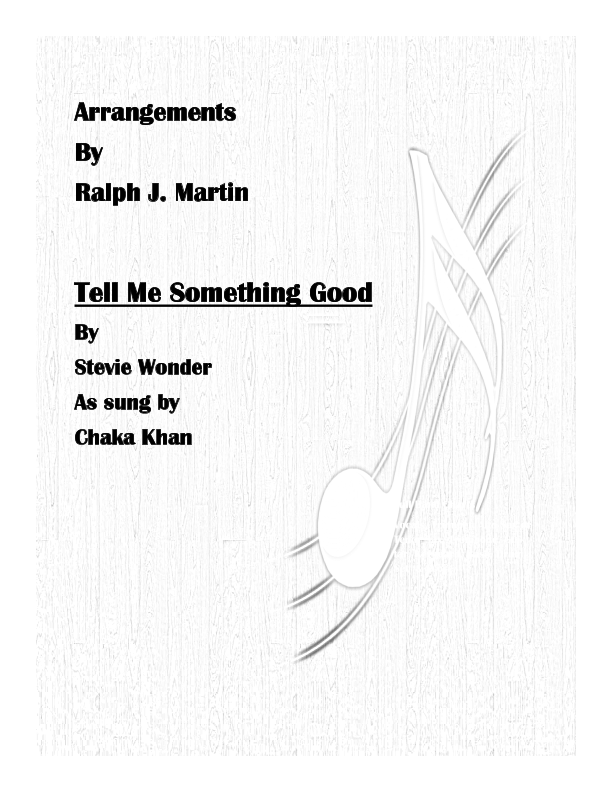 Arrangements

By

Ralph J. Martin

Tell Me Something Good

By

Stevie Wonder

As sung by

Chaka Khan